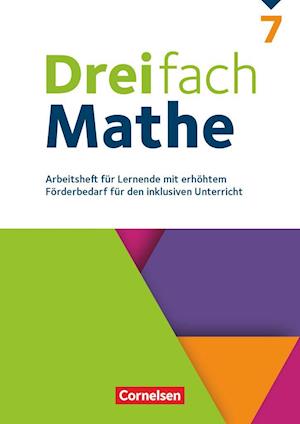 7

Dreifach
Mathe

Arbeitsheft für Lernende mit erhöhtem Förderbedarf für den inklusiven Unterricht

Cornelsen